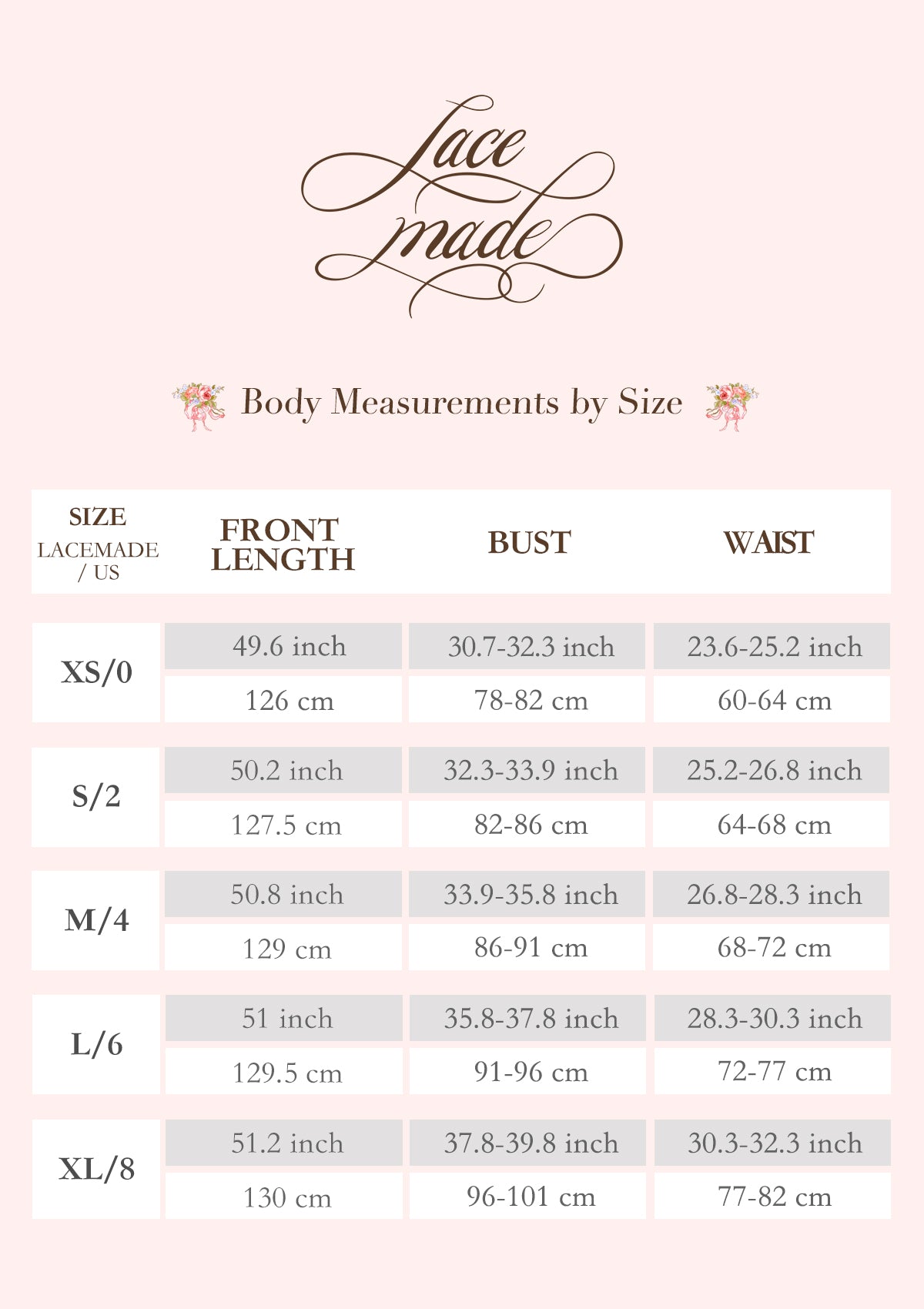 Lace made

Body Measurements by Size

| SIZE LACEMADE / US | FRONT LENGTH | BUST | WAIST |
|---|---|---|---|
| XS/0 | 49.6 inch | 30.7-32.3 inch | 23.6-25.2 inch |
| | 126 cm | 78-82 cm | 60-64 cm |
| S/2 | 50.2 inch | 32.3-33.9 inch | 25.2-26.8 inch |
| | 127.5 cm | 82-86 cm | 64-68 cm |
| M/4 | 50.8 inch | 33.9-35.8 inch | 26.8-28.3 inch |
| | 129 cm | 86-91 cm | 68-72 cm |
| L/6 | 51 inch | 35.8-37.8 inch | 28.3-30.3 inch |
| | 129.5 cm | 91-96 cm | 72-77 cm |
| XL/8 | 51.2 inch | 37.8-39.8 inch | 30.3-32.3 inch |
| | 130 cm | 96-101 cm | 77-82 cm |